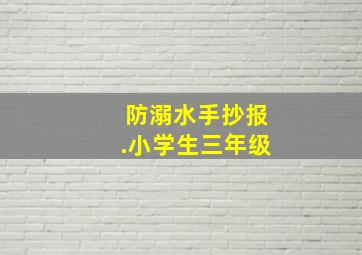 防溺水手抄报
.小学生三年级